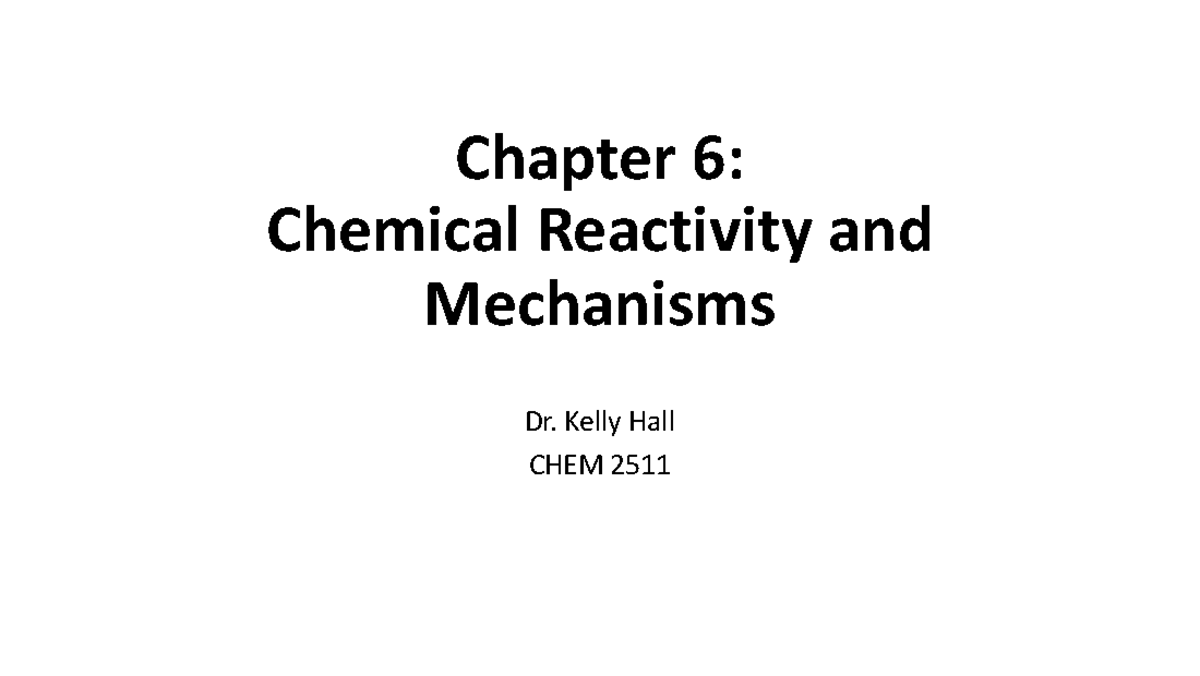 Chapter 6:
Chemical Reactivity and Mechanisms

Dr. Kelly Hall
CHEM 2511